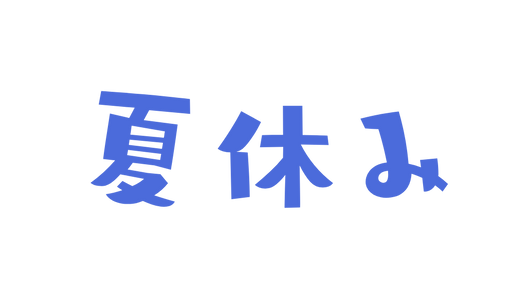 夏休み